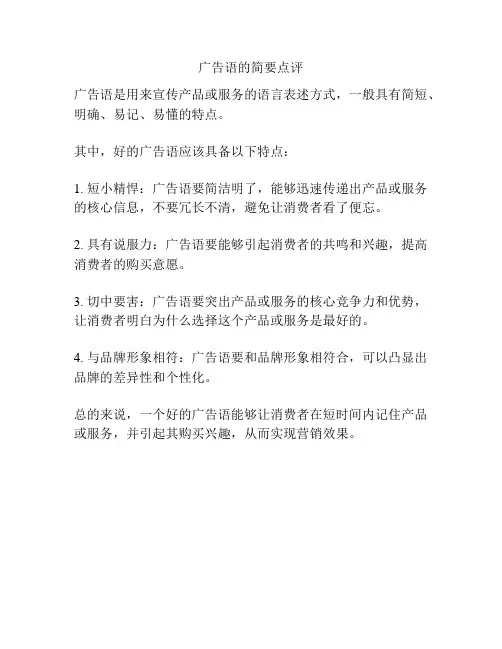 广告语的简要点评

广告语是用来宣传产品或服务的语言表述方式，一般具有简短、明确、易记、易懂的特点。

其中，好的广告语应该具备以下特点：

1. 短小精悍：广告语要简洁明了，能够迅速传递出产品或服务的核心信息，不要冗长不清，避免让消费者看了便忘。

2. 具有说服力：广告语要能够引起消费者的共鸣和兴趣，提高消费者的购买意愿。

3. 切中要害：广告语要突出产品或服务的核心竞争力和优势，让消费者明白为什么选择这个产品或服务是最好的。

4. 与品牌形象相符：广告语要和品牌形象相符合，可以凸显出品牌的差异性和个性化。

总的来说，一个好的广告语能够让消费者在短时间内记住产品或服务，并引起其购买兴趣，从而实现营销效果。